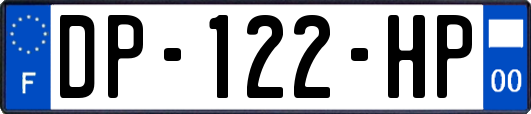 F

DP-122-HP

00